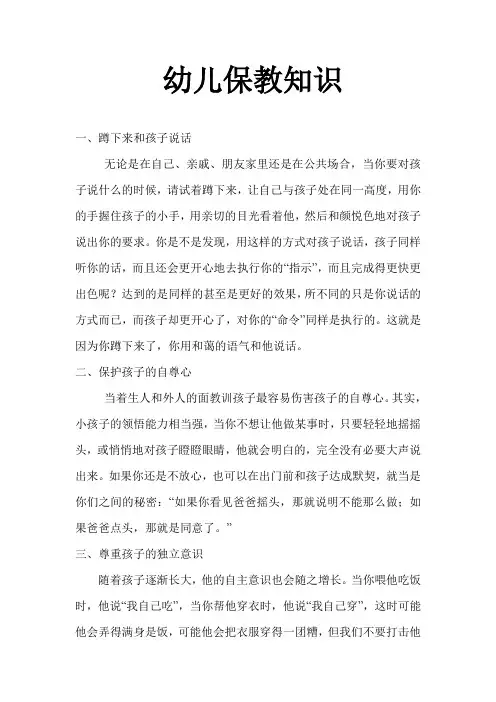 幼儿保教知识

一、蹲下来和孩子说话

无论是在自己、亲戚、朋友家里还是在公共场合，当你要对孩子说什么的时候，请试着蹲下来，让自己与孩子处在同一高度，用你的手握住孩子的小手，用亲切的目光看着他，然后和颜悦色地对孩子说出你的要求。你是不是发现，用这样的方式对孩子说话，孩子同样听你的话，而且还会更开心地去执行你的“指示”，而且完成得更快更出色呢？达到的是同样的甚至是更好的效果，所不同的只是你说话的方式而已，而孩子却更开心了，对你的“命令”同样是执行的。这就是因为你蹲下来了，你用和蔼的语气和他说话。

二、保护孩子的自尊心

当着生人和外人的面教训孩子最容易伤害孩子的自尊心。其实，小孩子的领悟能力相当强，当你不想让他做某事时，只要轻轻地摇摇头，或悄悄地对孩子瞪瞪眼睛，他就会明白的，完全没有必要大声说出来。如果你还是不放心，也可以在出门前和孩子达成默契，就当是你们之间的秘密：“如果你看见爸爸摇头，那就说明不能那么做；如果爸爸点头，那就是同意了。”

三、尊重孩子的独立意识

随着孩子逐渐长大，他的自主意识也会随之增长。当你喂他吃饭时，他说“我自己吃”，当你帮他穿衣时，他说“我自己穿”，这时可能他会弄得满身是饭，可能他会把衣服穿得一团糟，但我们不要打击他